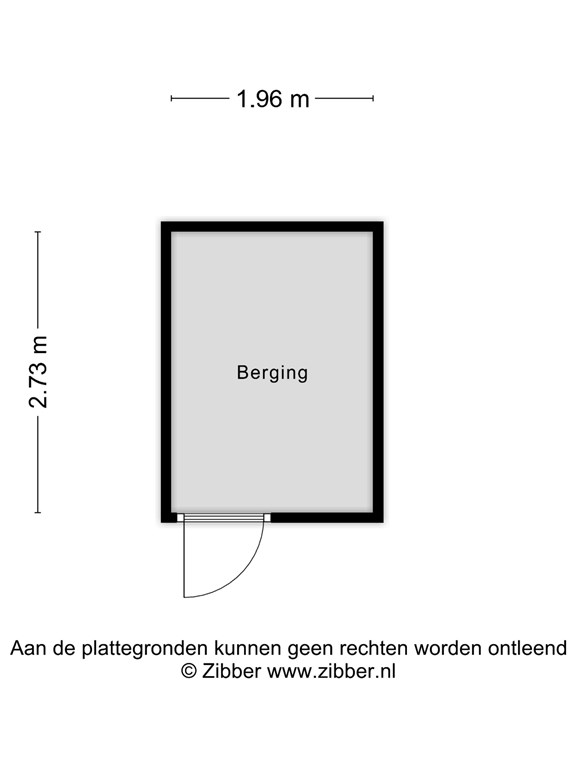 1.96 m

2.73 m

Berging

Aan de plattegronden kunnen geen rechten worden ontleend
© Zibber www.zibber.nl